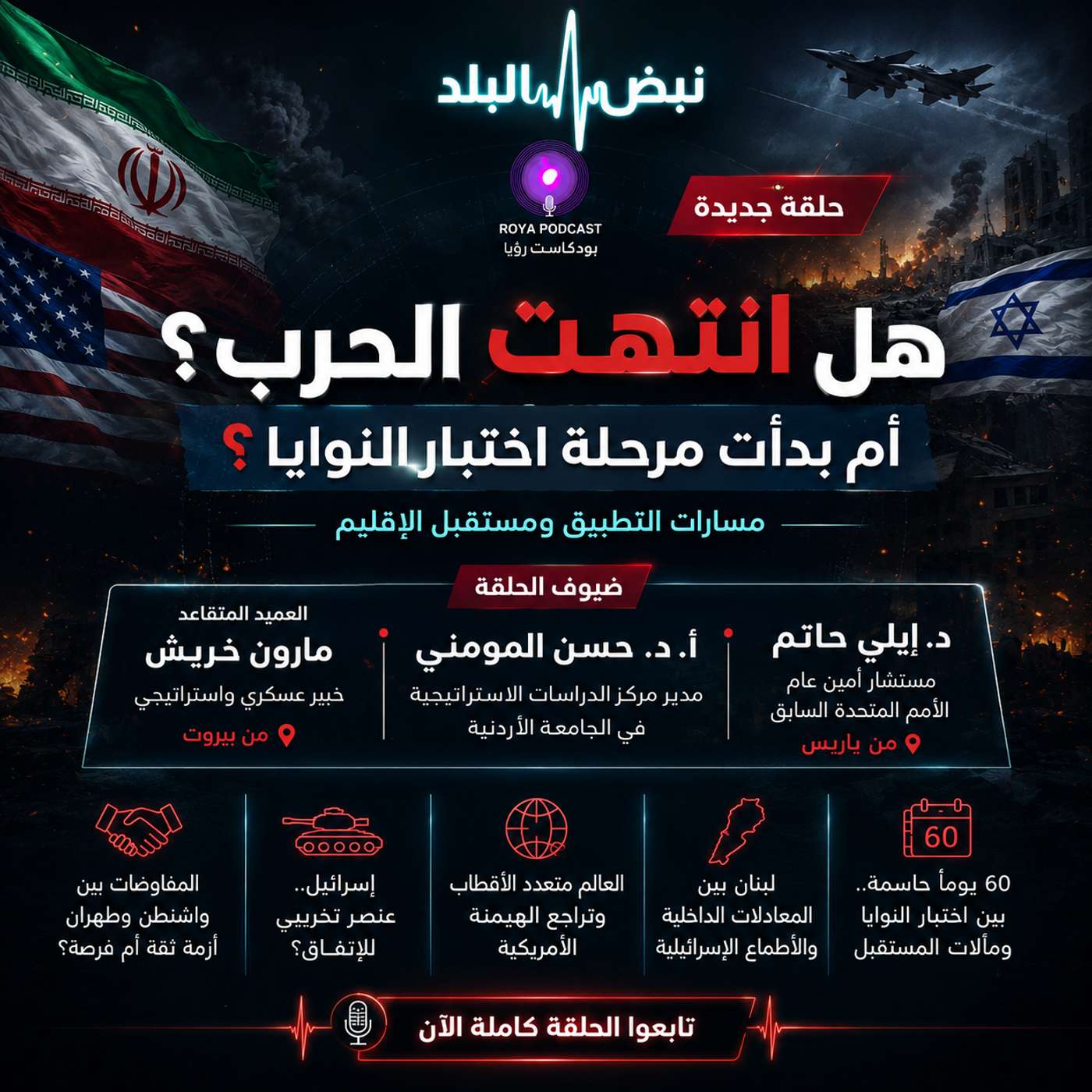 نبض البلد

ROYA PODCAST
بودكاست رؤيا

حلقة جديدة

هل انتهت الحرب؟
أم بدأت مرحلة اختبار النوايا؟

مسارات التطبيق ومستقبل الإقليم

ضيوف الحلقة

د. إيلي حاتم
مستشار أمين عام الأمم المتحدة السابق
من باريس

أ. د. حسن المومني
مدير مركز الدراسات الاستراتيجية في الجامعة الأردنية

العميد المتقاعد
مارون خريش
خبير عسكري واستراتيجي
من بيروت

60

60 يوماً حاسمة.. بين اختبار النوايا ومآلات المستقبل

لبنان بين المعادلات الداخلية والأطماع الإسرائيلية

العالم متعدد الأقطاب وتراجع الهيمنة الأمريكية

إسرائيل.. عنصر تخريبي للإتفاق؟

المفاوضات بين واشنطن وطهران أزمة ثقة أم فرصة؟

تابعوا الحلقة كاملة الآن